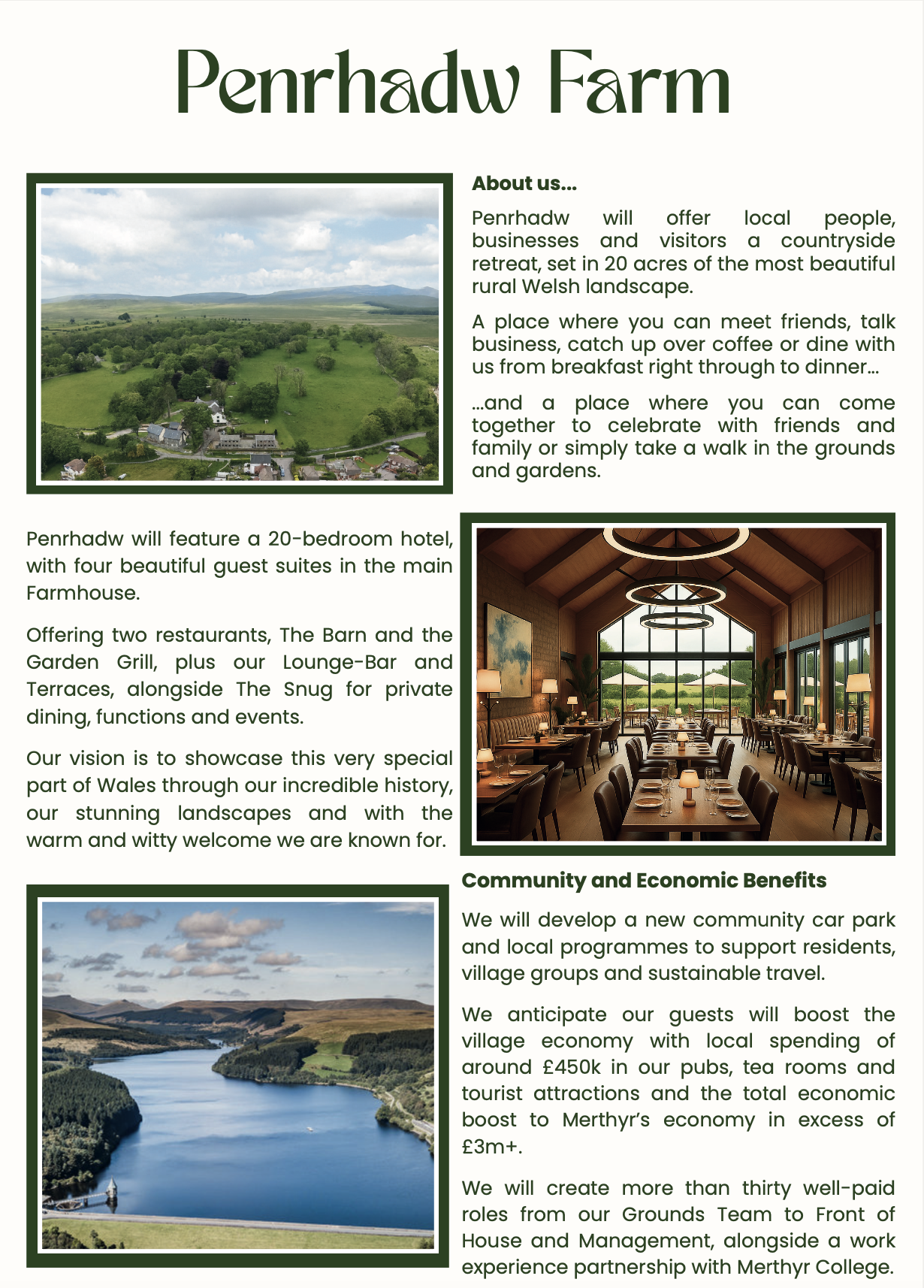 Penrhadw Farm

About us...

Penrhadw will offer local people, businesses and visitors a countryside retreat, set in 20 acres of the most beautiful rural Welsh landscape.

A place where you can meet friends, talk business, catch up over coffee or dine with us from breakfast right through to dinner...

...and a place where you can come together to celebrate with friends and family or simply take a walk in the grounds and gardens.

Penrhadw will feature a 20-bedroom hotel, with four beautiful guest suites in the main Farmhouse.

Offering two restaurants, The Barn and the Garden Grill, plus our Lounge-Bar and Terraces, alongside The Snug for private dining, functions and events.

Our vision is to showcase this very special part of Wales through our incredible history, our stunning landscapes and with the warm and witty welcome we are known for.

Community and Economic Benefits

We will develop a new community car park and local programmes to support residents, village groups and sustainable travel.

We anticipate our guests will boost the village economy with local spending of around £450k in our pubs, tea rooms and tourist attractions and the total economic boost to Merthyr's economy in excess of £3m+.

We will create more than thirty well-paid roles from our Grounds Team to Front of House and Management, alongside a work experience partnership with Merthyr College.